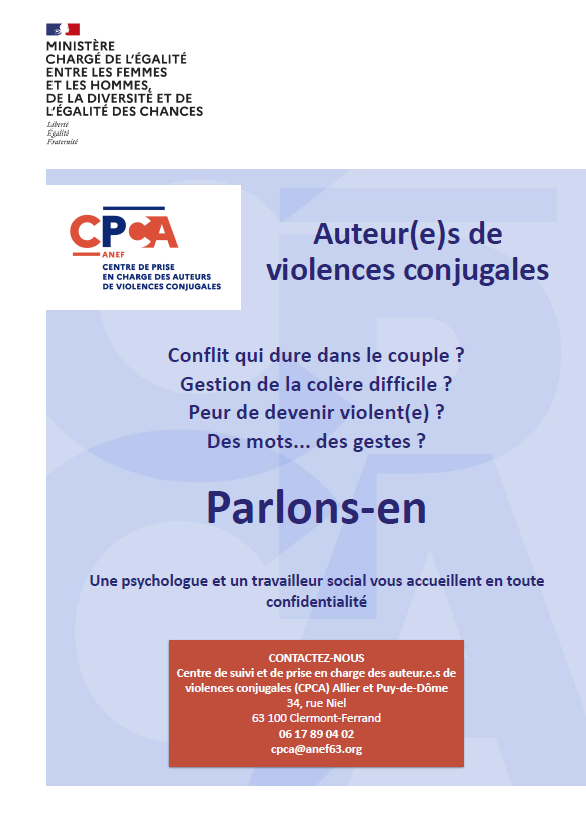 MINISTÈRE
CHARGÉ DE L'ÉGALITÉ
ENTRE LES FEMMES
ET LES HOMMES,
DE LA DIVERSITÉ ET DE
L'ÉGALITÉ DES CHANCES

Liberté
Égalité
Fraternité

CPCA
ANEF
CENTRE DE PRISE EN CHARGE DES AUTEURS DE VIOLENCES CONJUGALES

Auteur(e)s de violences conjugales

Conflit qui dure dans le couple ?
Gestion de la colère difficile ?
Peur de devenir violent(e) ?
Des mots... des gestes ?

Parlons-en

Une psychologue et un travailleur social vous accueillent en toute confidentialité

CONTACTEZ-NOUS
Centre de suivi et de prise en charge des auteur.e.s de violences conjugales (CPCA) Allier et Puy-de-Dôme
34, rue Niel
63 100 Clermont-Ferrand
06 17 89 04 02
cpca@anef63.org